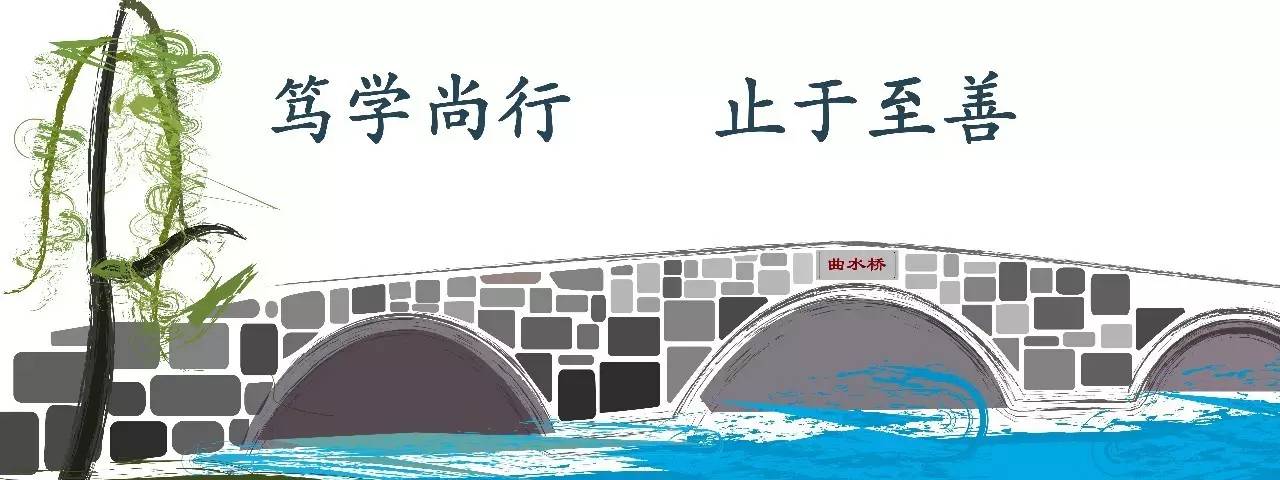 笃学尚行　止于至善

曲水桥